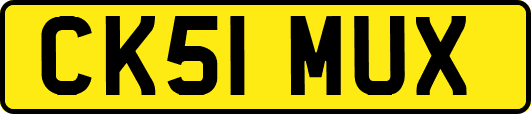 CK51 MUX